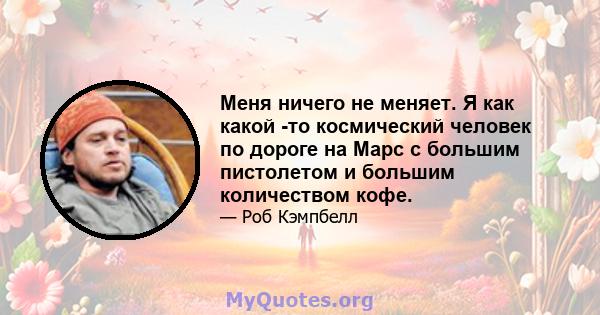 Меня ничего не меняет. Я как какой -то космический человек по дороге на Марс с большим пистолетом и большим количеством кофе.
— Роб Кэмпбелл

MyQuotes.org